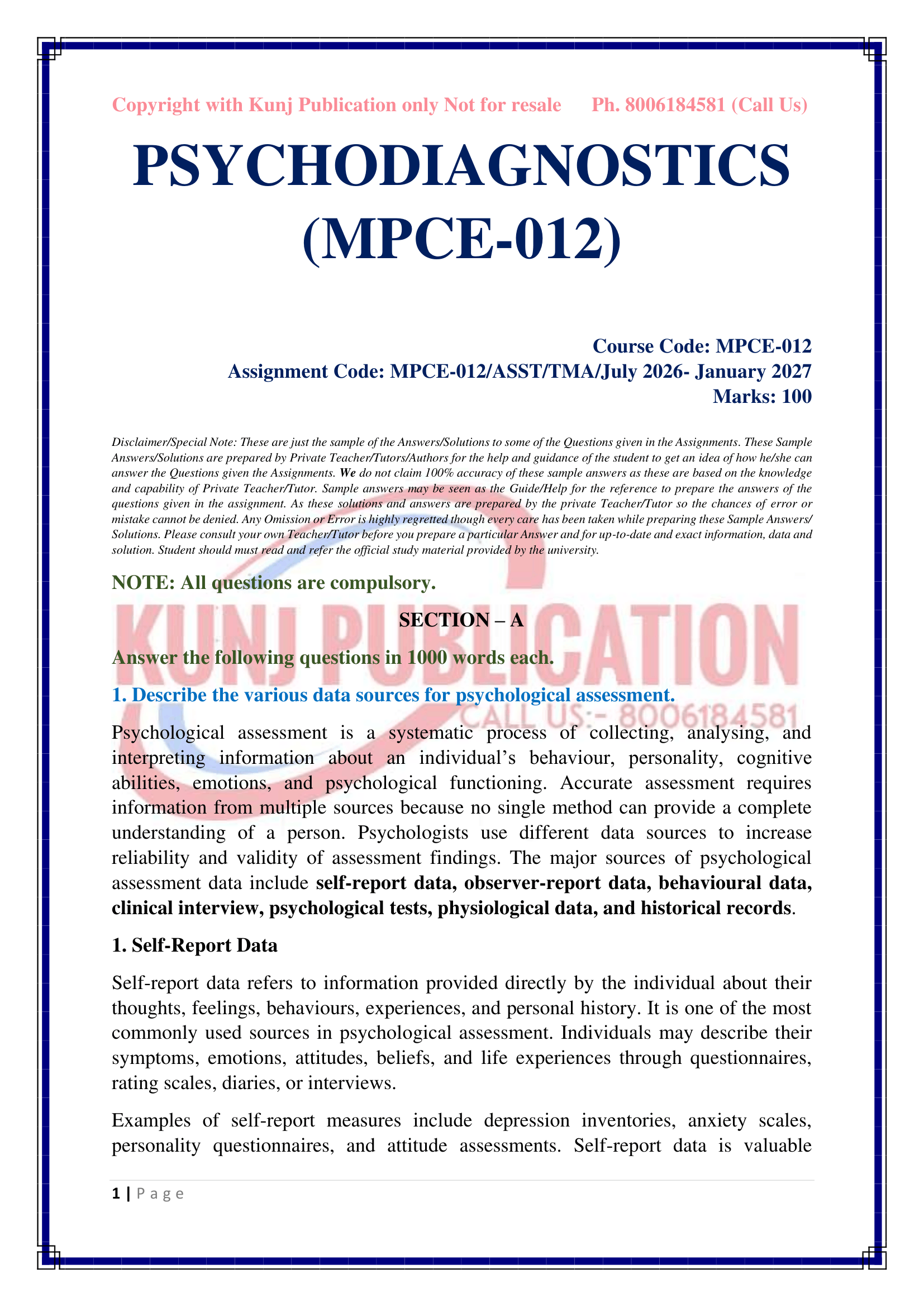 Copyright with Kunj Publication only Not for resale Ph. 8006184581 (Call Us)

PSYCHODIAGNOSTICS (MPCE-012)

Course Code: MPCE-012
Assignment Code: MPCE-012/ASST/TMA/July 2026- January 2027
Marks: 100

Disclaimer/Special Note: These are just the sample of the Answers/Solutions to some of the Questions given in the Assignments. These Sample Answers/Solutions are prepared by Private Teacher/Tutors/Authors for the help and guidance of the student to get an idea of how he/she can answer the Questions given the Assignments. We do not claim 100% accuracy of these sample answers as these are based on the knowledge and capability of Private Teacher/Tutor. Sample answers may be seen as the Guide/Help for the reference to prepare the answers of the questions given in the assignment. As these solutions and answers are prepared by the private Teacher/Tutor so the chances of error or mistake cannot be denied. Any Omission or Error is highly regretted though every care has been taken while preparing these Sample Answers/ Solutions. Please consult your own Teacher/Tutor before you prepare a particular Answer and for up-to-date and exact information, data and solution. Student should must read and refer the official study material provided by the university.

NOTE: All questions are compulsory.

KUNJ PUBLICATION
CALL US:- 8006184581

SECTION – A

Answer the following questions in 1000 words each.

1. Describe the various data sources for psychological assessment.

Psychological assessment is a systematic process of collecting, analysing, and interpreting information about an individual's behaviour, personality, cognitive abilities, emotions, and psychological functioning. Accurate assessment requires information from multiple sources because no single method can provide a complete understanding of a person. Psychologists use different data sources to increase reliability and validity of assessment findings. The major sources of psychological assessment data include self-report data, observer-report data, behavioural data, clinical interview, psychological tests, physiological data, and historical records.

1. Self-Report Data

Self-report data refers to information provided directly by the individual about their thoughts, feelings, behaviours, experiences, and personal history. It is one of the most commonly used sources in psychological assessment. Individuals may describe their symptoms, emotions, attitudes, beliefs, and life experiences through questionnaires, rating scales, diaries, or interviews.

Examples of self-report measures include depression inventories, anxiety scales, personality questionnaires, and attitude assessments. Self-report data is valuable

1 | P a g e